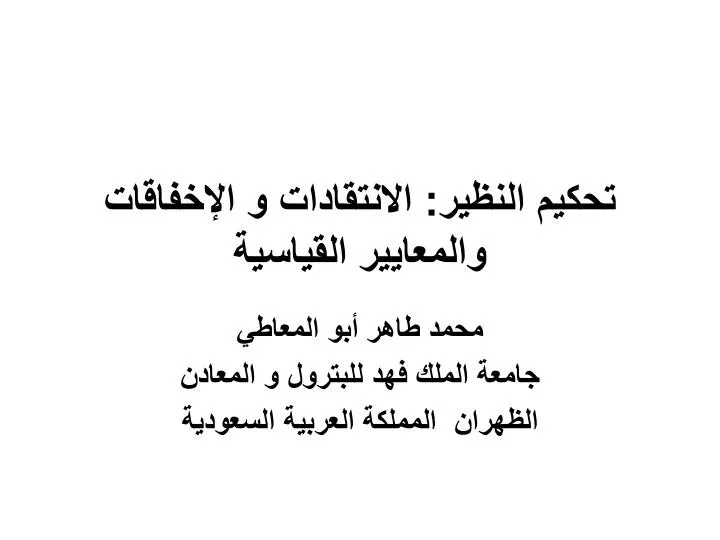 تحكيم النظير: الانتقادات و الإخفاقات والمعايير القياسية

محمد طاهر أبو المعاطي
جامعة الملك فهد للبترول و المعادن
الظهران المملكة العربية السعودية